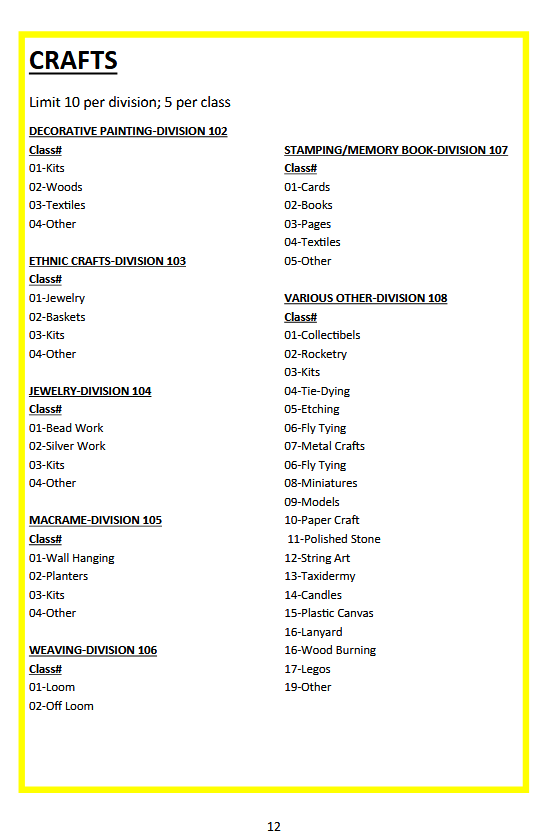 CRAFTS

Limit 10 per division; 5 per class

DECORATIVE PAINTING-DIVISION 102
Class#
01-Kits
02-Woods
03-Textiles
04-Other

ETHNIC CRAFTS-DIVISION 103
Class#
01-Jewelry
02-Baskets
03-Kits
04-Other

JEWELRY-DIVISION 104
Class#
01-Bead Work
02-Silver Work
03-Kits
04-Other

MACRAME-DIVISION 105
Class#
01-Wall Hanging
02-Planters
03-Kits
04-Other

WEAVING-DIVISION 106
Class#
01-Loom
02-Off Loom

STAMPING/MEMORY BOOK-DIVISION 107
Class#
01-Cards
02-Books
03-Pages
04-Textiles
05-Other

VARIOUS OTHER-DIVISION 108
Class#
01-Collectibels
02-Rocketry
03-Kits
04-Tie-Dying
05-Etching
06-Fly Tying
07-Metal Crafts
06-Fly Tying
08-Miniatures
09-Models
10-Paper Craft
11-Polished Stone
12-String Art
13-Taxidermy
14-Candles
15-Plastic Canvas
16-Lanyard
16-Wood Burning
17-Legos
19-Other

12